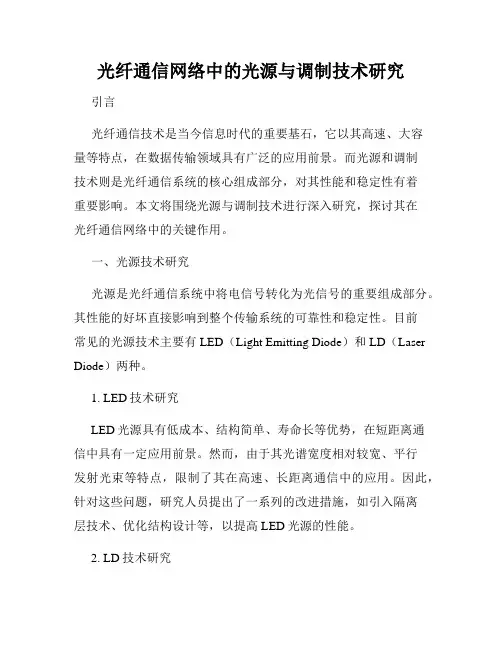 光纤通信网络中的光源与调制技术研究

引言

光纤通信技术是当今信息时代的重要基石，它以其高速、大容量等特点，在数据传输领域具有广泛的应用前景。而光源和调制技术则是光纤通信系统的核心组成部分，对其性能和稳定性有着重要影响。本文将围绕光源与调制技术进行深入研究，探讨其在光纤通信网络中的关键作用。

一、光源技术研究

光源是光纤通信系统中将电信号转化为光信号的重要组成部分。其性能的好坏直接影响到整个传输系统的可靠性和稳定性。目前常见的光源技术主要有 LED（Light Emitting Diode）和 LD（Laser Diode）两种。

1. LED 技术研究

LED 光源具有低成本、结构简单、寿命长等优势，在短距离通信中具有一定应用前景。然而，由于其光谱宽度相对较宽、平行发射光束等特点，限制了其在高速、长距离通信中的应用。因此，针对这些问题，研究人员提出了一系列的改进措施，如引入隔离层技术、优化结构设计等，以提高 LED 光源的性能。

2. LD 技术研究